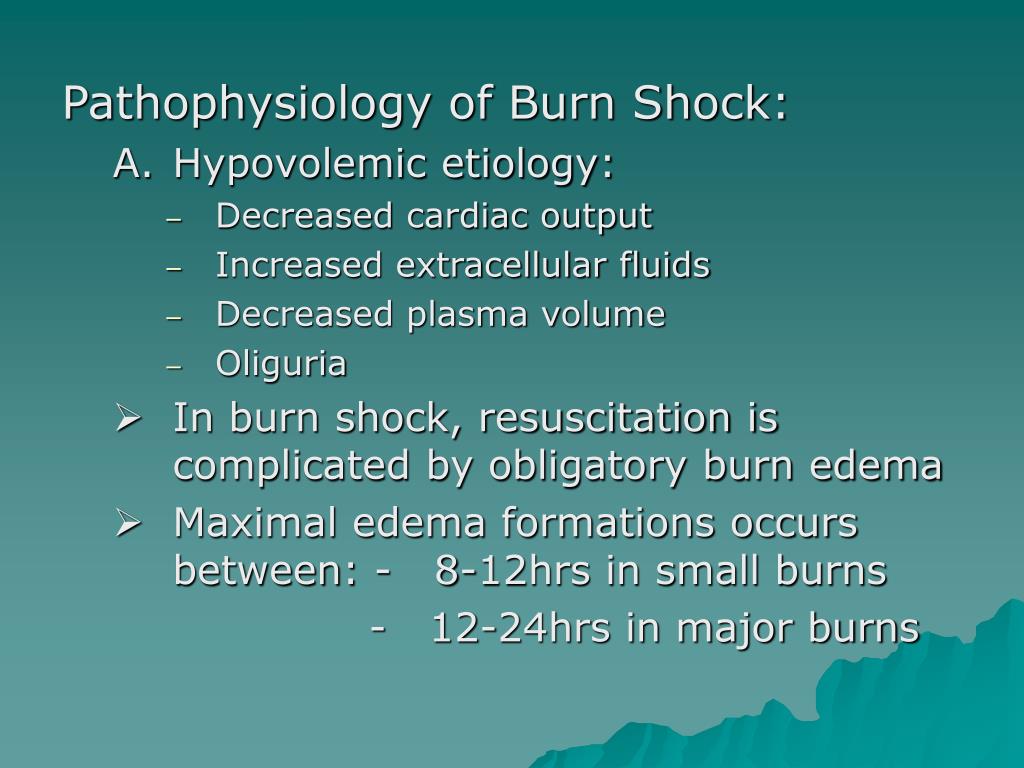 Pathophysiology of Burn Shock:

A. Hypovolemic etiology:

– Decreased cardiac output
– Increased extracellular fluids
– Decreased plasma volume
– Oliguria

➢ In burn shock, resuscitation is complicated by obligatory burn edema

➢ Maximal edema formations occurs between: - 8-12hrs in small burns
- 12-24hrs in major burns